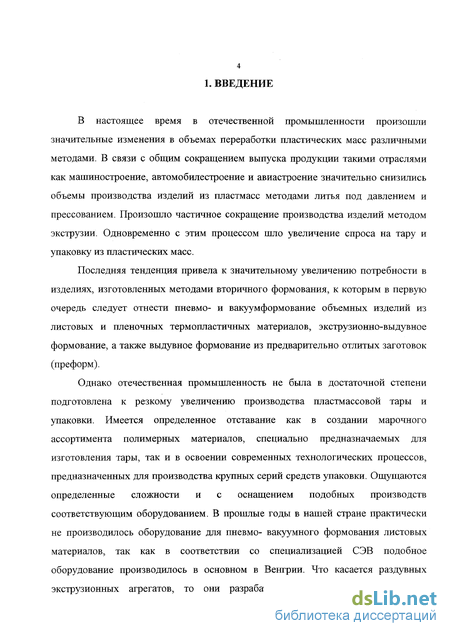 4

1. ВВЕДЕНИЕ

В настоящее время в отечественной промышленности произошли значительные изменения в объемах переработки пластических масс различными методами. В связи с общим сокращением выпуска продукции такими отраслями как машиностроение, автомобилестроение и авиастроение значительно снизились объемы производства изделий из пластмасс методами литья под давлением и прессованием. Произошло частичное сокращение производства изделий методом экструзии. Одновременно с этим процессом шло увеличение спроса на тару и упаковку из пластических масс.

Последняя тенденция привела к значительному увеличению потребности в изделиях, изготовленных методами вторичного формования, к которым в первую очередь следует отнести пневмо- и вакуумформование объемных изделий из листовых и пленочных термопластичных материалов, экструзионно-выдувное формование, а также выдувное формование из предварительно отлитых заготовок (преформ).

Однако отечественная промышленность не была в достаточной степени подготовлена к резкому увеличению производства пластмассовой тары и упаковки. Имеется определенное отставание как в создании марочного ассортимента полимерных материалов, специально предназначаемых для изготовления тары, так и в освоении современных технологических процессов, предназначенных для производства крупных серий средств упаковки. Ощущаются определенные сложности и с оснащением подобных производств соответствующим оборудованием. В прошлые годы в нашей стране практически не производилось оборудование для пневмо- вакуумного формования листовых материалов, так как в соответствии со специализацией СЭВ подобное оборудование производилось в основном в Венгрии. Что касается раздувных экструзионных агрегатов, то они разраба

dsLib.net
библиотека диссертаций